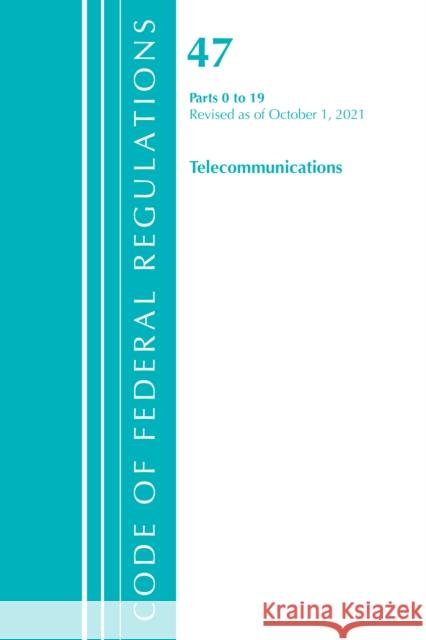 CODE OF FEDERAL REGULATIONS

47

Parts 0 to 19
Revised as of October 1, 2021

Telecommunications

Kraina Książek